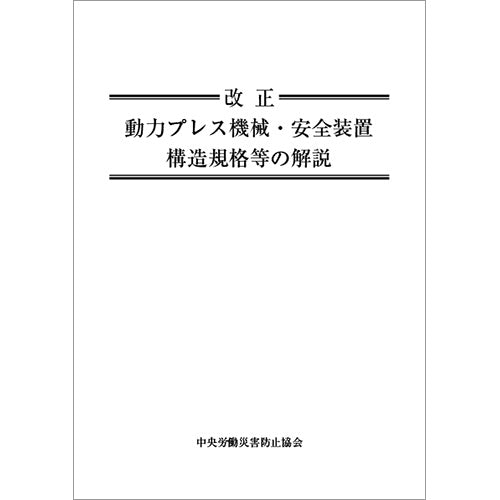 改 正
動力プレス機械・安全装置
構造規格等の解説

中央労働災害防止協会